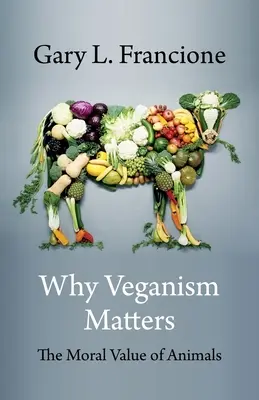 Gary L. Francione

Why Veganism Matters

The Moral Value of Animals